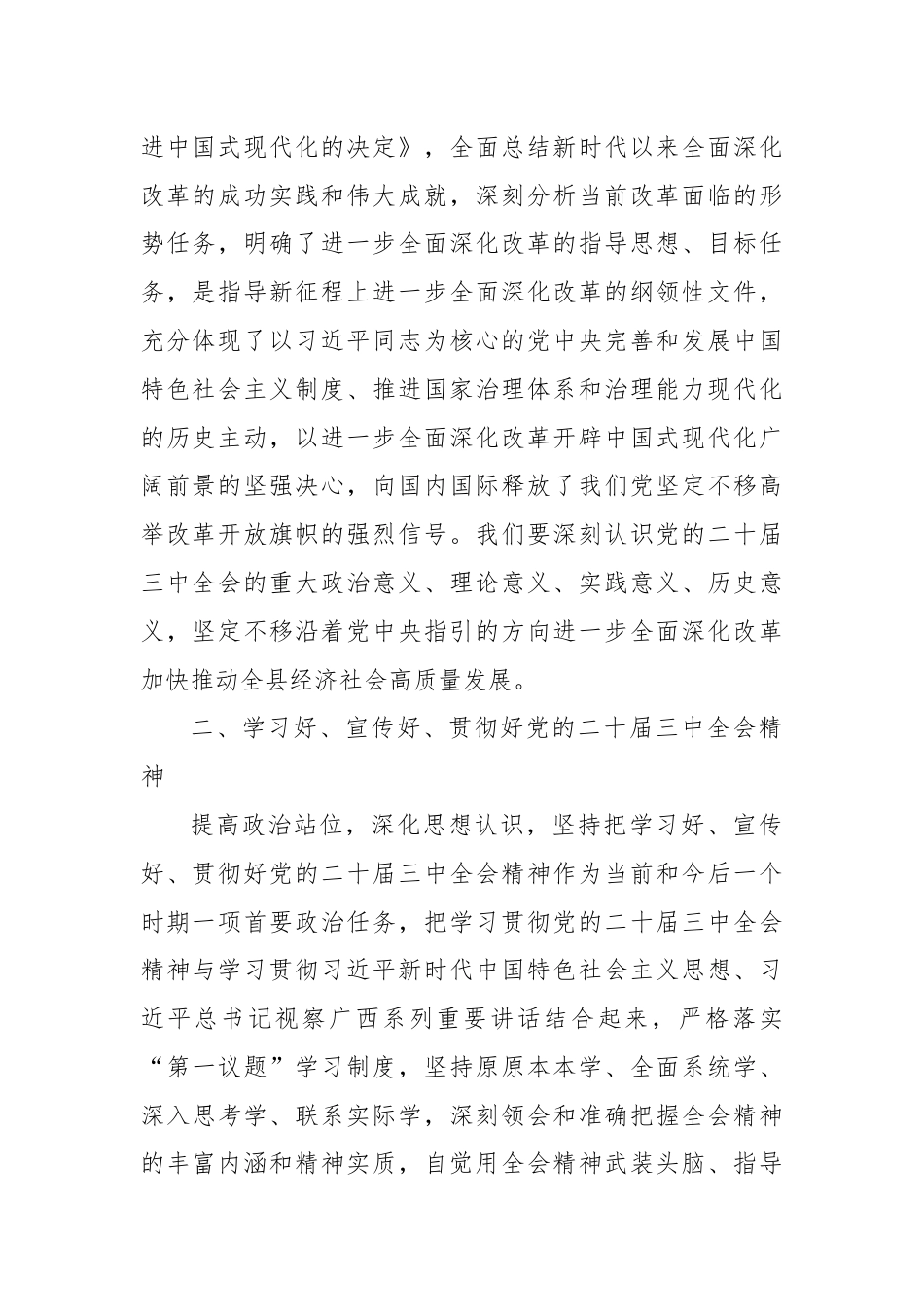 进中国式现代化的决定》，全面总结新时代以来全面深化改革的成功实践和伟大成就，深刻分析当前改革面临的形势任务，明确了进一步全面深化改革的指导思想、目标任务，是指导新征程上进一步全面深化改革的纲领性文件，充分体现了以习近平同志为核心的党中央完善和发展中国特色社会主义制度、推进国家治理体系和治理能力现代化的历史主动，以进一步全面深化改革开辟中国式现代化广阔前景的坚强决心，向国内国际释放了我们党坚定不移高举改革开放旗帜的强烈信号。我们要深刻认识党的二十届三中全会的重大政治意义、理论意义、实践意义、历史意义，坚定不移沿着党中央指引的方向进一步全面深化改革加快推动全县经济社会高质量发展。

二、学习好、宣传好、贯彻好党的二十届三中全会精神

提高政治站位，深化思想认识，坚持把学习好、宣传好、贯彻好党的二十届三中全会精神作为当前和今后一个时期一项首要政治任务，把学习贯彻党的二十届三中全会精神与学习贯彻习近平新时代中国特色社会主义思想、习近平总书记视察广西系列重要讲话结合起来，严格落实“第一议题”学习制度，坚持原原本本学、全面系统学、深入思考学、联系实际学，深刻领会和准确把握全会精神的丰富内涵和精神实质，自觉用全会精神武装头脑、指导